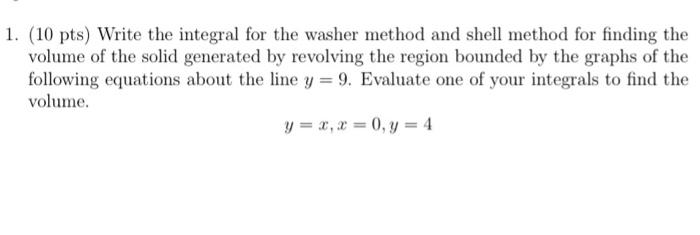 1. (10 pts) Write the integral for the washer method and shell method for finding the volume of the solid generated by revolving the region bounded by the graphs of the following equations about the line $y = 9$. Evaluate one of your integrals to find the volume.

$y = x, x = 0, y = 4$